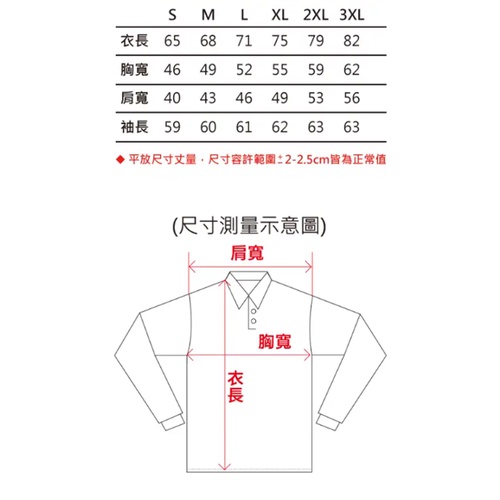 |  | S | M | L | XL | 2XL | 3XL |
|---|---|---|---|---|---|---|
| 衣長 | 65 | 68 | 71 | 75 | 79 | 82 |
| 胸寬 | 46 | 49 | 52 | 55 | 59 | 62 |
| 肩寬 | 40 | 43 | 46 | 49 | 53 | 56 |
| 袖長 | 59 | 60 | 61 | 62 | 63 | 63 |

◆ 平放尺寸丈量，尺寸容許範圍±2-2.5cm皆為正常值

(尺寸測量示意圖)

肩寬

胸寬

衣長